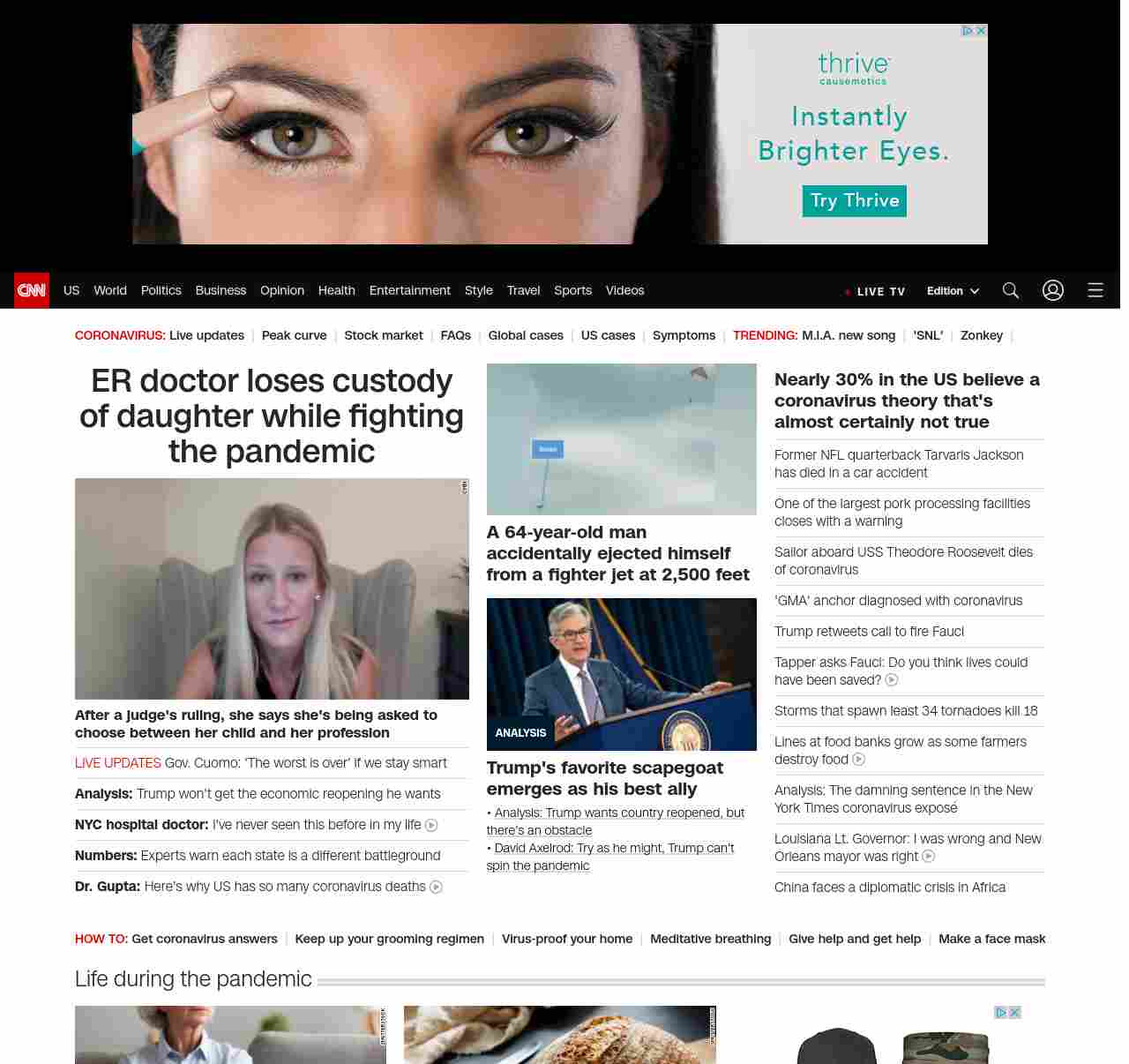 thrive causemetics

Instantly Brighter Eyes.

Try Thrive

CNN US World Politics Business Opinion Health Entertainment Style Travel Sports Videos LIVE TV Edition

CORONAVIRUS: Live updates | Peak curve | Stock market | FAQs | Global cases | US cases | Symptoms | TRENDING: M.I.A. new song | 'SNL' | Zonkey |

ER doctor loses custody of daughter while fighting the pandemic

After a judge's ruling, she says she's being asked to choose between her child and her profession

LIVE UPDATES Gov. Cuomo: 'The worst is over' if we stay smart

Analysis: Trump won't get the economic reopening he wants

NYC hospital doctor: I've never seen this before in my life

Numbers: Experts warn each state is a different battleground

Dr. Gupta: Here's why US has so many coronavirus deaths

A 64-year-old man accidentally ejected himself from a fighter jet at 2,500 feet

ANALYSIS

Trump's favorite scapegoat emerges as his best ally

• Analysis: Trump wants country reopened, but there's an obstacle

• David Axelrod: Try as he might, Trump can't spin the pandemic

Nearly 30% in the US believe a coronavirus theory that's almost certainly not true

Former NFL quarterback Tarvaris Jackson has died in a car accident

One of the largest pork processing facilities closes with a warning

Sailor aboard USS Theodore Roosevelt dies of coronavirus

'GMA' anchor diagnosed with coronavirus

Trump retweets call to fire Fauci

Tapper asks Fauci: Do you think lives could have been saved?

Storms that spawn least 34 tornadoes kill 18

Lines at food banks grow as some farmers destroy food

Analysis: The damning sentence in the New York Times coronavirus exposé

Louisiana Lt. Governor: I was wrong and New Orleans mayor was right

China faces a diplomatic crisis in Africa

HOW TO: Get coronavirus answers | Keep up your grooming regimen | Virus-proof your home | Meditative breathing | Give help and get help | Make a face mask

Life during the pandemic